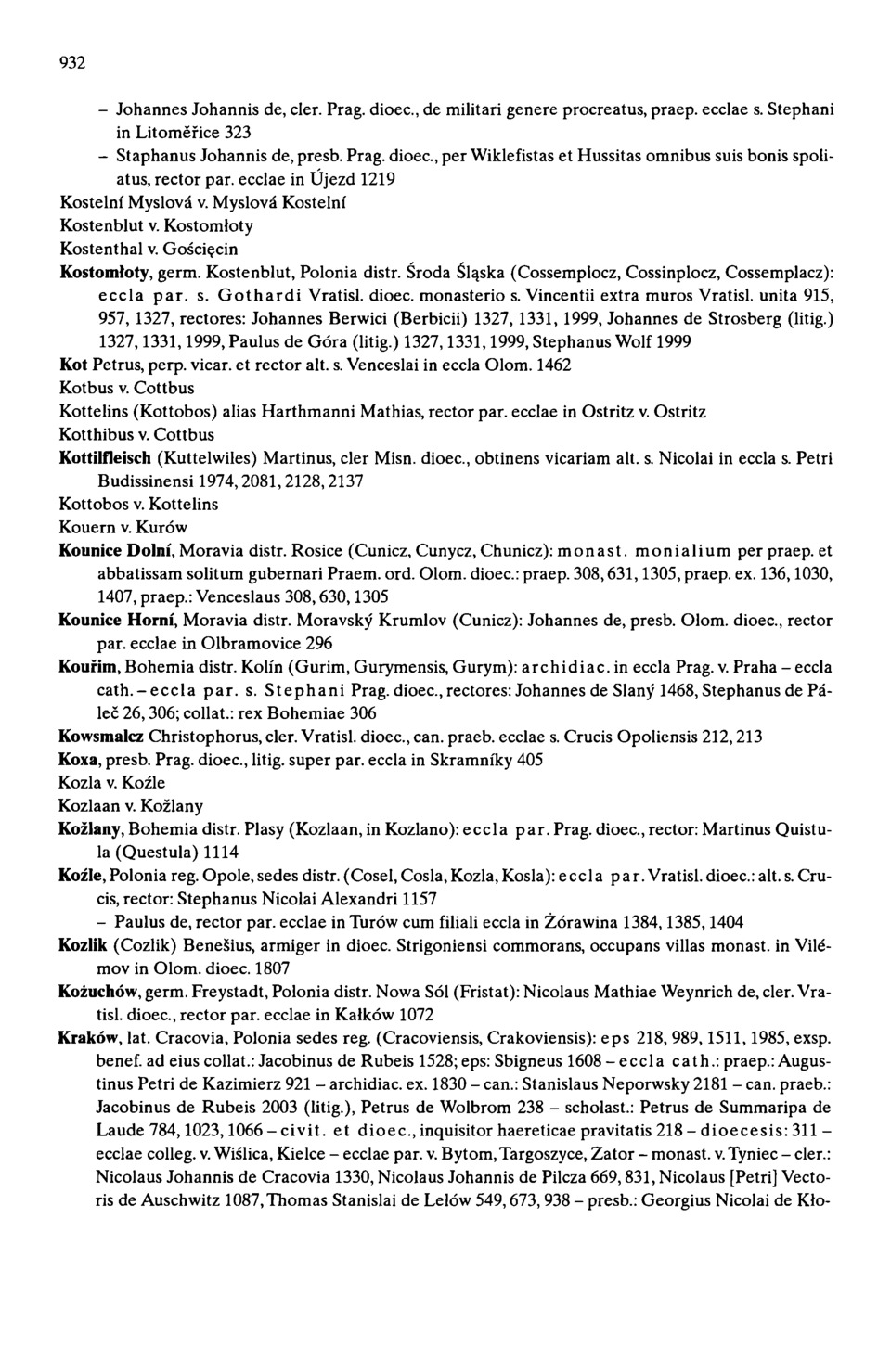 932

– Johannes Johannis de, cler. Prag. dioec., de militari genere procreatus, praep. ecclae s. Stephani in Litoměřice 323

– Staphanus Johannis de, presb. Prag. dioec., per Wiklefistas et Hussitas omnibus suis bonis spoliatus, rector par. ecclae in Újezd 1219

Kostelní Myslová v. Myslová Kostelní

Kostenblut v. Kostomłoty

Kostenthal v. Gościęcin

Kostomłoty, germ. Kostenblut, Polonia distr. Środa Śląska (Cossemplocz, Cossinplocz, Cossemplacz): eccla par. s. Gothardi Vratisl. dioec. monasterio s. Vincentii extra muros Vratisl. unita 915, 957, 1327, rectores: Johannes Berwici (Berbicii) 1327, 1331, 1999, Johannes de Strosberg (litig.) 1327, 1331, 1999, Paulus de Góra (litig.) 1327, 1331, 1999, Stephanus Wolf 1999

Kot Petrus, perp. vicar. et rector alt. s. Venceslai in eccla Olom. 1462

Kotbus v. Cottbus

Kottelins (Kottobos) alias Harthmanni Mathias, rector par. ecclae in Ostritz v. Ostritz

Kotthibus v. Cottbus

Kottilfleisch (Kuttelwiles) Martinus, cler Misn. dioec., obtinens vicariam alt. s. Nicolai in eccla s. Petri Budissinensi 1974, 2081, 2128, 2137

Kottobos v. Kottelins

Kouern v. Kurów

Kounice Dolní, Moravia distr. Rosice (Cunicz, Cunycz, Chunicz): monast. monialium per praep. et abbatissam solitum gubernari Praem. ord. Olom. dioec.: praep. 308, 631, 1305, praep. ex. 136, 1030, 1407, praep.: Venceslaus 308, 630, 1305

Kounice Horní, Moravia distr. Moravský Krumlov (Cunicz): Johannes de, presb. Olom. dioec., rector par. ecclae in Olbramovice 296

Kouřim, Bohemia distr. Kolín (Gurim, Gurymensis, Gurym): archidiac. in eccla Prag. v. Praha – eccla cath. – eccla par. s. Stephani Prag. dioec., rectores: Johannes de Slaný 1468, Stephanus de Páleč 26, 306; collat.: rex Bohemiae 306

Kowsmalcz Christophorus, cler. Vratisl. dioec., can. praeb. ecclae s. Crucis Opoliensis 212, 213

Koxa, presb. Prag. dioec., litig. super par. eccla in Skramníky 405

Kozla v. Koźle

Kozlaan v. Kožlany

Kožlany, Bohemia distr. Plasy (Kozlaan, in Kozlano): eccla par. Prag. dioec., rector: Martinus Quistula (Questula) 1114

Koźle, Polonia reg. Opole, sedes distr. (Cosel, Cosla, Kozla, Kosla): eccla par. Vratisl. dioec.: alt. s. Crucis, rector: Stephanus Nicolai Alexandri 1157

– Paulus de, rector par. ecclae in Turów cum filiali eccla in Żórawina 1384, 1385, 1404

Kozlik (Cozlik) Benešius, armiger in dioec. Strigoniensi commorans, occupans villas monast. in Vilémov in Olom. dioec. 1807

Kożuchów, germ. Freystadt, Polonia distr. Nowa Sól (Fristat): Nicolaus Mathiae Weynrich de, cler. Vratisl. dioec., rector par. ecclae in Kałków 1072

Kraków, lat. Cracovia, Polonia sedes reg. (Cracoviensis, Crakoviensis): eps 218, 989, 1511, 1985, exsp. benef. ad eius collat.: Jacobinus de Rubeis 1528; eps: Sbigneus 1608 – eccla cath.: praep.: Augustinus Petri de Kazimierz 921 – archidiac. ex. 1830 – can.: Stanislaus Neporwsky 2181 – can. praeb.: Jacobinus de Rubeis 2003 (litig.), Petrus de Wolbrom 238 – scholast.: Petrus de Summaripa de Laude 784, 1023, 1066 – civit. et dioec., inquisitor haereticae pravitatis 218 – dioecesis: 311 – ecclae colleg. v. Wiślica, Kielce – ecclae par. v. Bytom, Targoszyce, Zator – monast. v. Tyniec – cler.: Nicolaus Johannis de Cracovia 1330, Nicolaus Johannis de Pilcza 669, 831, Nicolaus [Petri] Vectoris de Auschwitz 1087, Thomas Stanislai de Lelów 549, 673, 938 – presb.: Georgius Nicolai de Kło-